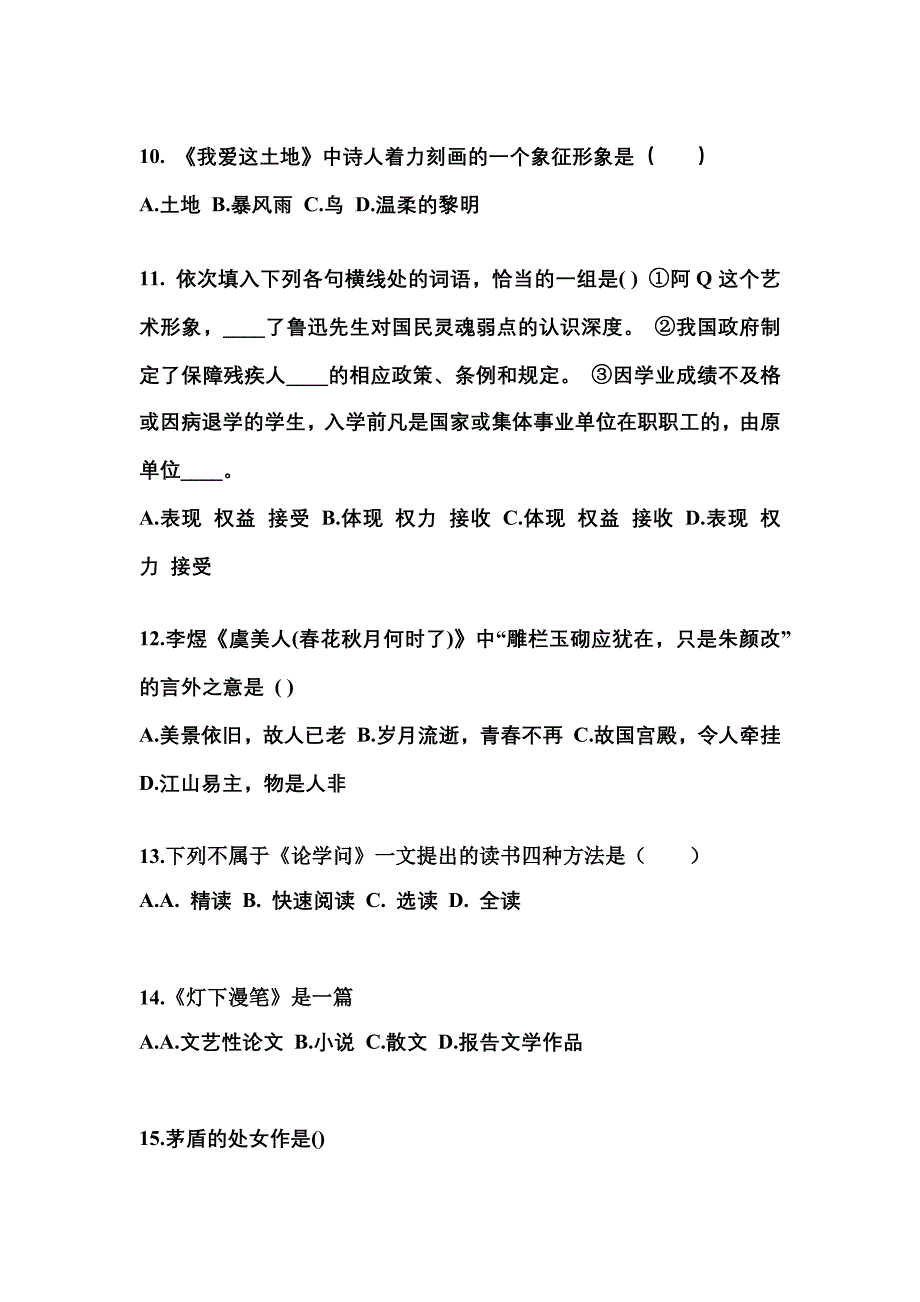 10. 《我爱这土地》中诗人着力刻画的一个象征形象是（　　）

A.土地 B.暴风雨 C.鸟 D.温柔的黎明

11. 依次填入下列各句横线处的词语，恰当的一组是( ) ①阿 Q 这个艺术形象，____了鲁迅先生对国民灵魂弱点的认识深度。 ②我国政府制定了保障残疾人____的相应政策、条例和规定。 ③因学业成绩不及格或因病退学的学生，入学前凡是国家或集体事业单位在职职工的，由原单位____。

A.表现 权益 接受 B.体现 权力 接收 C.体现 权益 接收 D.表现 权力 接受

12.李煜《虞美人(春花秋月何时了)》中“雕栏玉砌应犹在，只是朱颜改”的言外之意是 ( )

A.美景依旧，故人已老 B.岁月流逝，青春不再 C.故国宫殿，令人牵挂 D.江山易主，物是人非

13.下列不属于《论学问》一文提出的读书四种方法是（　　）

A.A. 精读 B. 快速阅读 C. 选读 D. 全读

14.《灯下漫笔》是一篇

A.A.文艺性论文 B.小说 C.散文 D.报告文学作品

15.茅盾的处女作是()